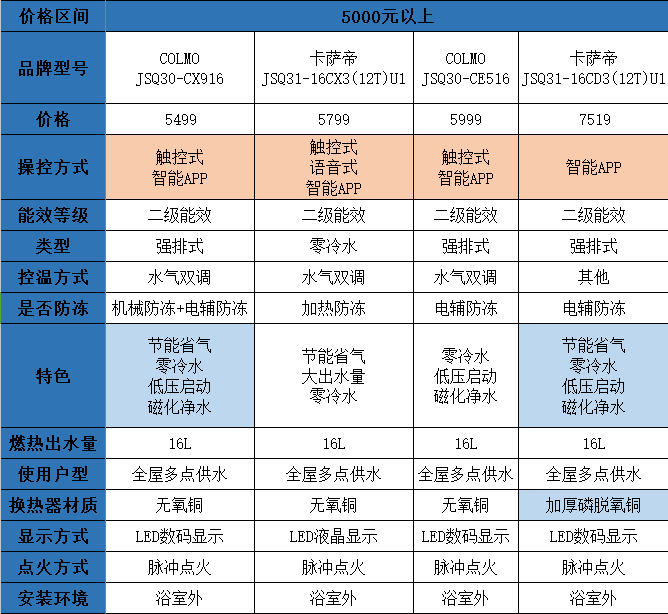 | 价格区间 | 5000元以上 | | | |
|---|---|---|---|---|
| 品牌型号 | COLMO JSQ30-CX916 | 卡萨帝 JSQ31-16CX3(12T)U1 | COLMO JSQ30-CE516 | 卡萨帝 JSQ31-16CD3(12T)U1 |
| 价格 | 5499 | 5799 | 5999 | 7519 |
| 操控方式 | 触控式 智能APP | 触控式 语音式 智能APP | 触控式 智能APP | 智能APP |
| 能效等级 | 二级能效 | 二级能效 | 二级能效 | 二级能效 |
| 类型 | 强排式 | 零冷水 | 强排式 | 强排式 |
| 控温方式 | 水气双调 | 水气双调 | 水气双调 | 其他 |
| 是否防冻 | 机械防冻+电辅防冻 | 加热防冻 | 电辅防冻 | 电辅防冻 |
| 特色 | 节能省气 零冷水 低压启动 磁化净水 | 节能省气 大出水量 零冷水 | 零冷水 低压启动 磁化净水 | 节能省气 零冷水 低压启动 磁化净水 |
| 燃热出水量 | 16L | 16L | 16L | 16L |
| 使用户型 | 全屋多点供水 | 全屋多点供水 | 全屋多点供水 | 全屋多点供水 |
| 换热器材质 | 无氧铜 | 无氧铜 | 无氧铜 | 加厚磷脱氧铜 |
| 显示方式 | LED数码显示 | LED液晶显示 | LED数码显示 | LED数码显示 |
| 点火方式 | 脉冲点火 | 脉冲点火 | 脉冲点火 | 脉冲点火 |
| 安装环境 | 浴室外 | 浴室外 | 浴室外 | 浴室外 |